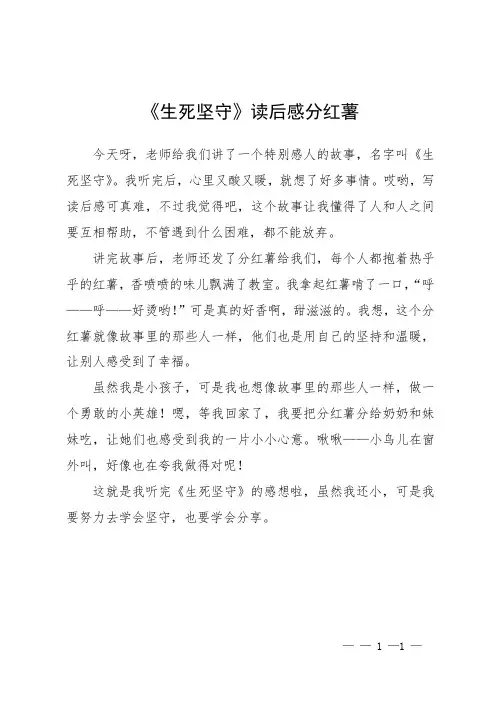 《生死坚守》读后感分红薯

今天呀，老师给我们讲了一个特别感人的故事，名字叫《生死坚守》。我听完后，心里又酸又暖，就想了好多事情。哎哟，写读后感可真难，不过我觉得吧，这个故事让我懂得了人和人之间要互相帮助，不管遇到什么困难，都不能放弃。

讲完故事后，老师还发了分红薯给我们，每个人都抱着热乎乎的红薯，香喷喷的味儿飘满了教室。我拿起红薯啃了一口，“呼——呼——好烫哟!”可是真的好香啊，甜滋滋的。我想，这个分红薯就像故事里的那些人一样，他们也是用自己的坚持和温暖，让别人感受到了幸福。

虽然我是小孩子，可是我也想像故事里的那些人一样，做一个勇敢的小英雄！嗯，等我回家了，我要把分红薯分给奶奶和妹妹吃，让她们也感受到我的一片小小心意。啾啾——小鸟儿在窗外叫，好像也在夸我做得对呢！

这就是我听完《生死坚守》的感想啦，虽然我还小，可是我要努力去学会坚守，也要学会分享。

— — 1 —1 —